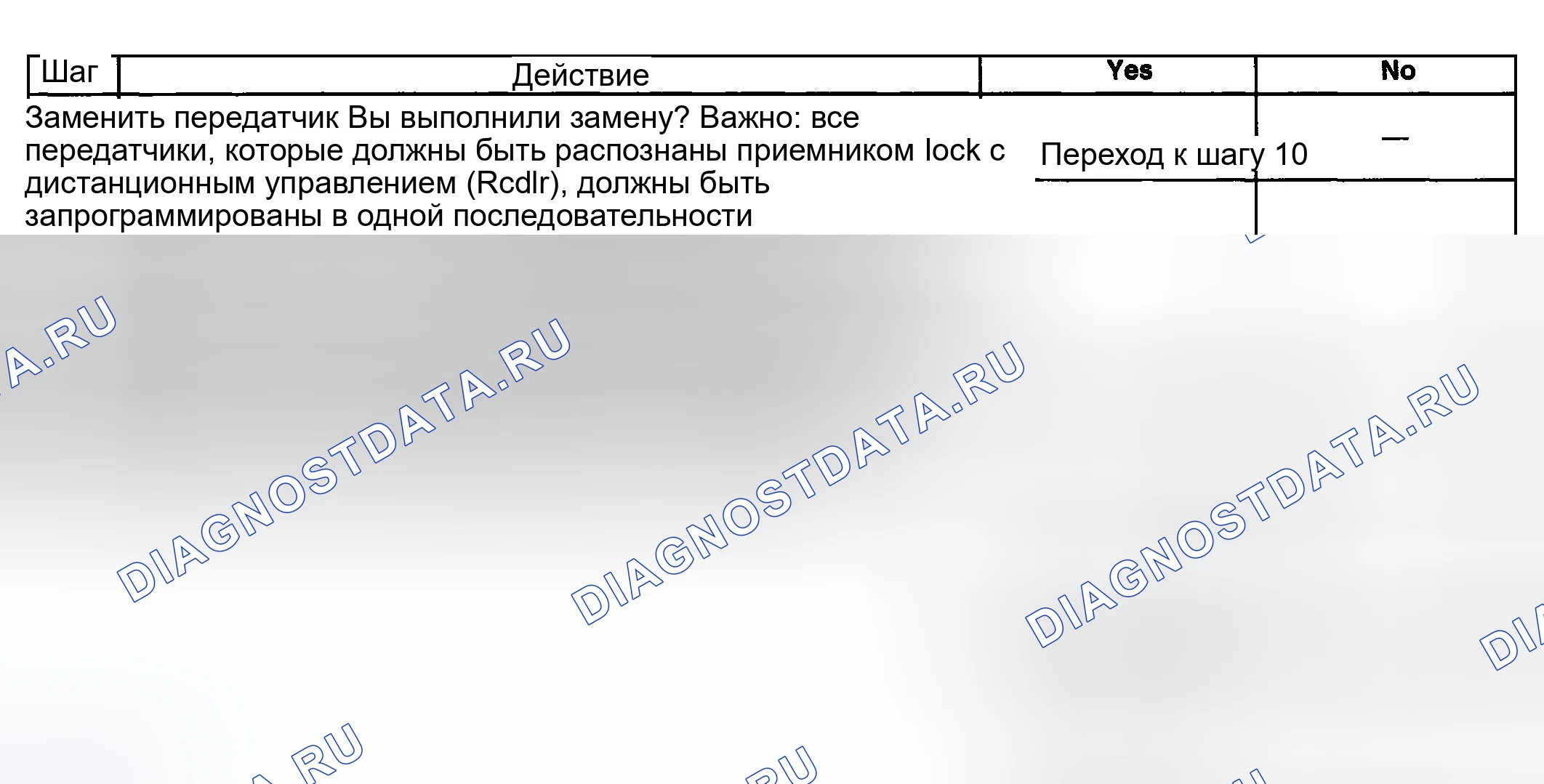 | Шаг | Действие | Yes | No |
|---|---|---|---|
| | Заменить передатчик Вы выполнили замену? Важно: все передатчики, которые должны быть распознаны приемником lock с дистанционным управлением (Rcdlr), должны быть запрограммированы в одной последовательности | Переход к шагу 10 | — |

DIAGNOSTDATA.RU